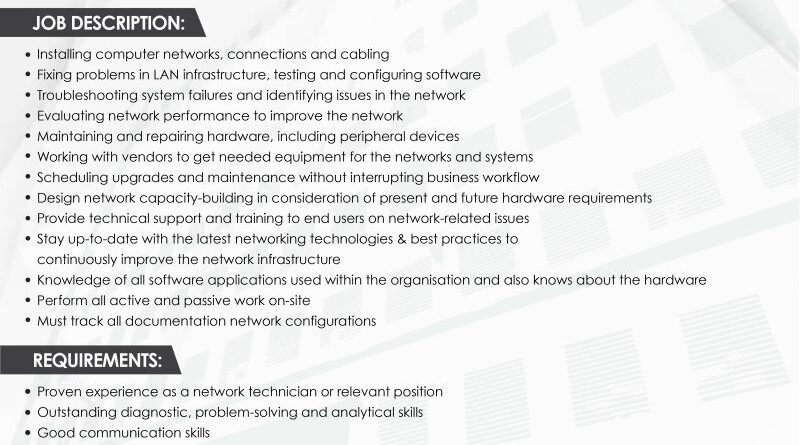 JOB DESCRIPTION:

• Installing computer networks, connections and cabling
• Fixing problems in LAN infrastructure, testing and configuring software
• Troubleshooting system failures and identifying issues in the network
• Evaluating network performance to improve the network
• Maintaining and repairing hardware, including peripheral devices
• Working with vendors to get needed equipment for the networks and systems
• Scheduling upgrades and maintenance without interrupting business workflow
• Design network capacity-building in consideration of present and future hardware requirements
• Provide technical support and training to end users on network-related issues
• Stay up-to-date with the latest networking technologies & best practices to continuously improve the network infrastructure
• Knowledge of all software applications used within the organisation and also knows about the hardware
• Perform all active and passive work on-site
• Must track all documentation network configurations

REQUIREMENTS:

• Proven experience as a network technician or relevant position
• Outstanding diagnostic, problem-solving and analytical skills
• Good communication skills